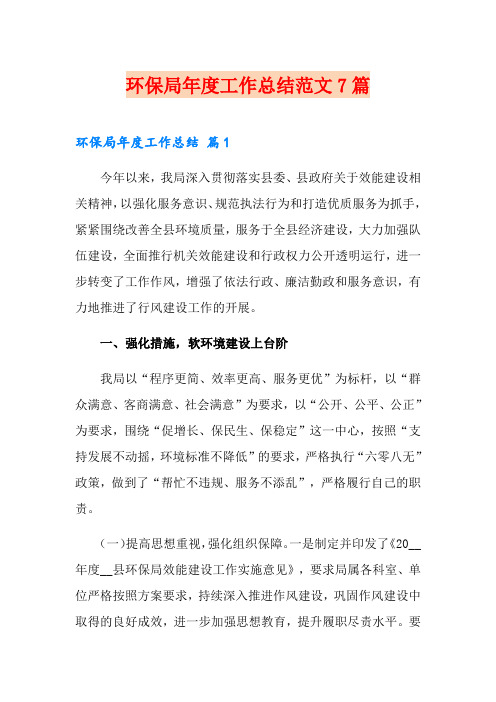 环保局年度工作总结范文7篇

环保局年度工作总结 篇1

今年以来，我局深入贯彻落实县委、县政府关于效能建设相关精神，以强化服务意识、规范执法行为和打造优质服务为抓手，紧紧围绕改善全县环境质量，服务于全县经济建设，大力加强队伍建设，全面推行机关效能建设和行政权力公开透明运行，进一步转变了工作作风，增强了依法行政、廉洁勤政和服务意识，有力地推进了行风建设工作的开展。

一、强化措施，软环境建设上台阶

我局以“程序更简、效率更高、服务更优”为标杆，以“群众满意、客商满意、社会满意”为要求，以“公开、公平、公正”为要求，围绕“促增长、保民生、保稳定”这一中心，按照“支持发展不动摇，环境标准不降低”的要求，严格执行“六零八无”政策，做到了“帮忙不违规、服务不添乱”，严格履行自己的职责。

(一)提高思想重视，强化组织保障。一是制定并印发了《20__年度__县环保局效能建设工作实施意见》，要求局属各科室、单位严格按照方案要求，持续深入推进作风建设，巩固作风建设中取得的良好成效，进一步加强思想教育，提升履职尽责水平。要